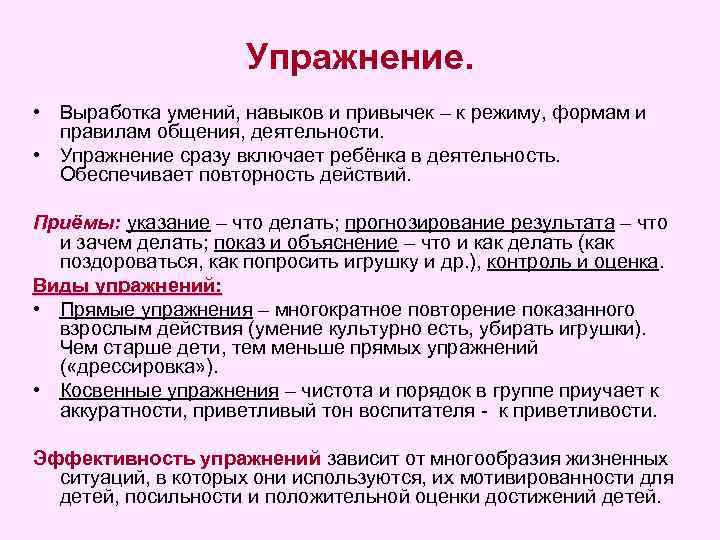 Упражнение.

• Выработка умений, навыков и привычек – к режиму, формам и правилам общения, деятельности.
• Упражнение сразу включает ребёнка в деятельность. Обеспечивает повторность действий.

Приёмы: указание – что делать; прогнозирование результата – что и зачем делать; показ и объяснение – что и как делать (как поздороваться, как попросить игрушку и др.), контроль и оценка.

Виды упражнений:
• Прямые упражнения – многократное повторение показанного взрослым действия (умение культурно есть, убирать игрушки). Чем старше дети, тем меньше прямых упражнений («дрессировка»).
• Косвенные упражнения – чистота и порядок в группе приучает к аккуратности, приветливый тон воспитателя - к приветливости.

Эффективность упражнений зависит от многообразия жизненных ситуаций, в которых они используются, их мотивированности для детей, посильности и положительной оценки достижений детей.